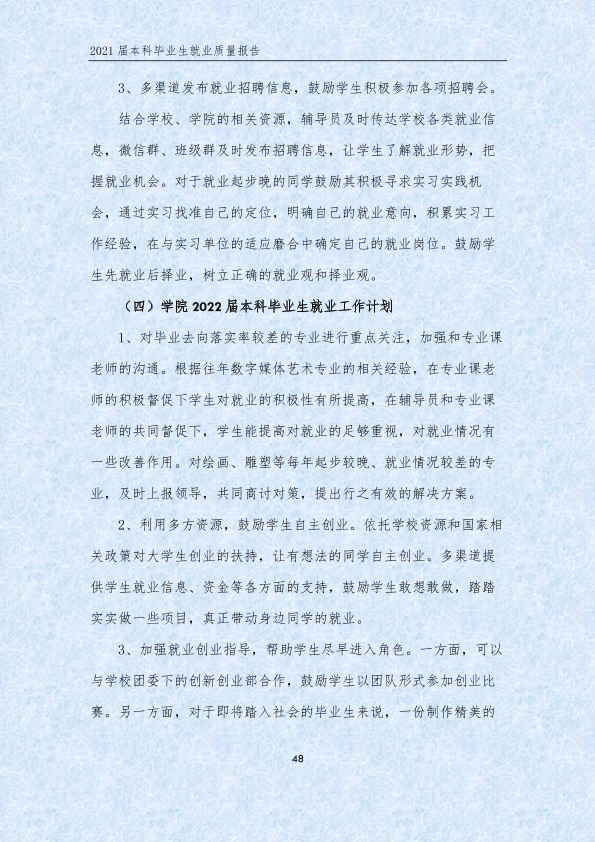 2021届本科毕业生就业质量报告

3、多渠道发布就业招聘信息，鼓励学生积极参加各项招聘会。

结合学校、学院的相关资源，辅导员及时传达学校各类就业信息，微信群、班级群及时发布招聘信息，让学生了解就业形势，把握就业机会。对于就业起步晚的同学鼓励其积极寻求实习实践机会，通过实习找准自己的定位，明确自己的就业意向，积累实习工作经验，在与实习单位的适应磨合中确定自己的就业岗位。鼓励学生先就业后择业，树立正确的就业观和择业观。

（四）学院2022届本科毕业生就业工作计划

1、对毕业去向落实率较差的专业进行重点关注，加强和专业课老师的沟通。根据往年数字媒体艺术专业的相关经验，在专业课老师的积极督促下学生对就业的积极性有所提高，在辅导员和专业课老师的共同督促下，学生能提高对就业的足够重视，对就业情况有一些改善作用。对绘画、雕塑等每年起步较晚、就业情况较差的专业，及时上报领导，共同商讨对策，提出行之有效的解决方案。

2、利用多方资源，鼓励学生自主创业。依托学校资源和国家相关政策对大学生创业的扶持，让有想法的同学自主创业。多渠道提供学生就业信息、资金等各方面的支持，鼓励学生敢想敢做，踏踏实实做一些项目，真正带动身边同学的就业。

3、加强就业创业指导，帮助学生尽早进入角色。一方面，可以与学校团委下的创新创业部合作，鼓励学生以团队形式参加创业比赛。另一方面，对于即将踏入社会的毕业生来说，一份制作精美的

48